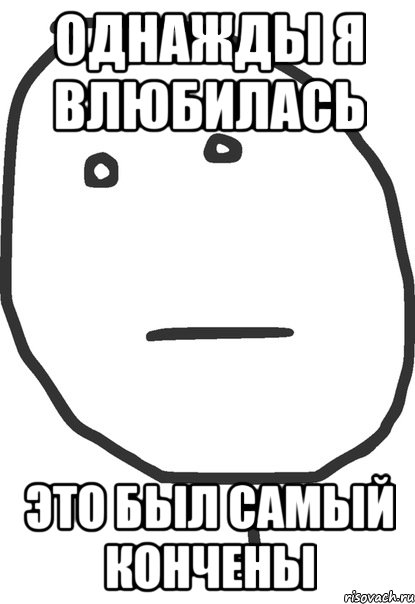 ОДНАЖДЫ Я ВЛЮБИЛАСЬ

ЭТО БЫЛ САМЫЙ КОНЧЕНЫ

risovach.ru